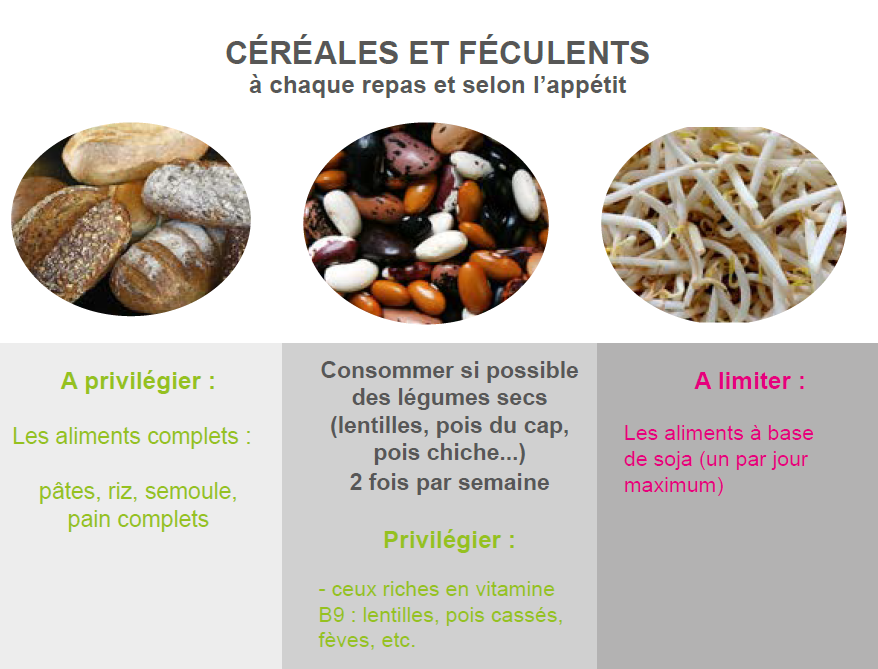 CÉRÉALES ET FÉCULENTS
à chaque repas et selon l'appétit

A privilégier :

Les aliments complets :

pâtes, riz, semoule, pain complets

Consommer si possible des légumes secs (lentilles, pois du cap, pois chiche...) 2 fois par semaine

Privilégier :

- ceux riches en vitamine B9 : lentilles, pois cassés, fèves, etc.

A limiter :

Les aliments à base de soja (un par jour maximum)